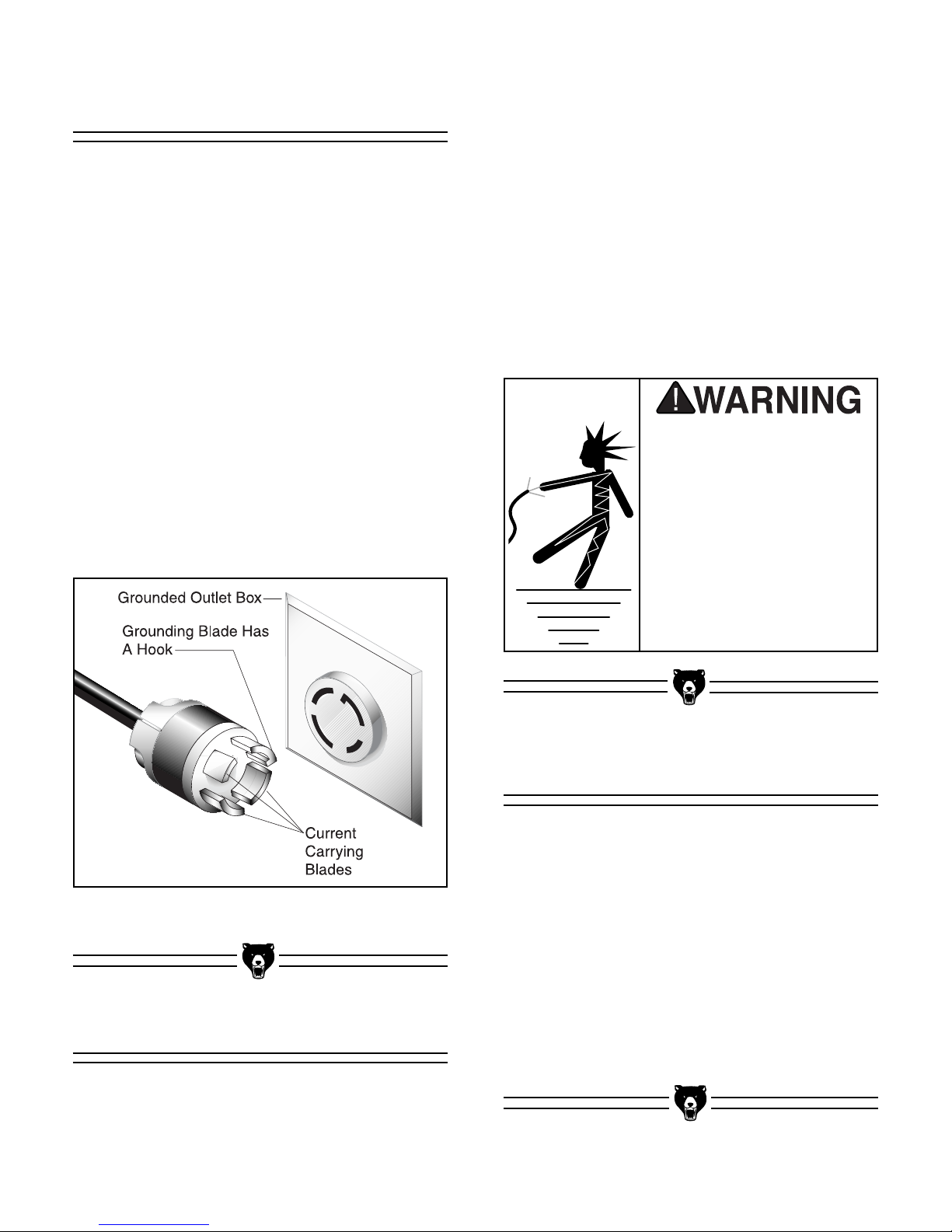 Grounded Outlet Box
Grounding Blade Has A Hook
Current Carrying Blades

WARNING